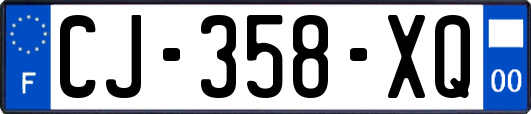 F
CJ-358-XQ
00